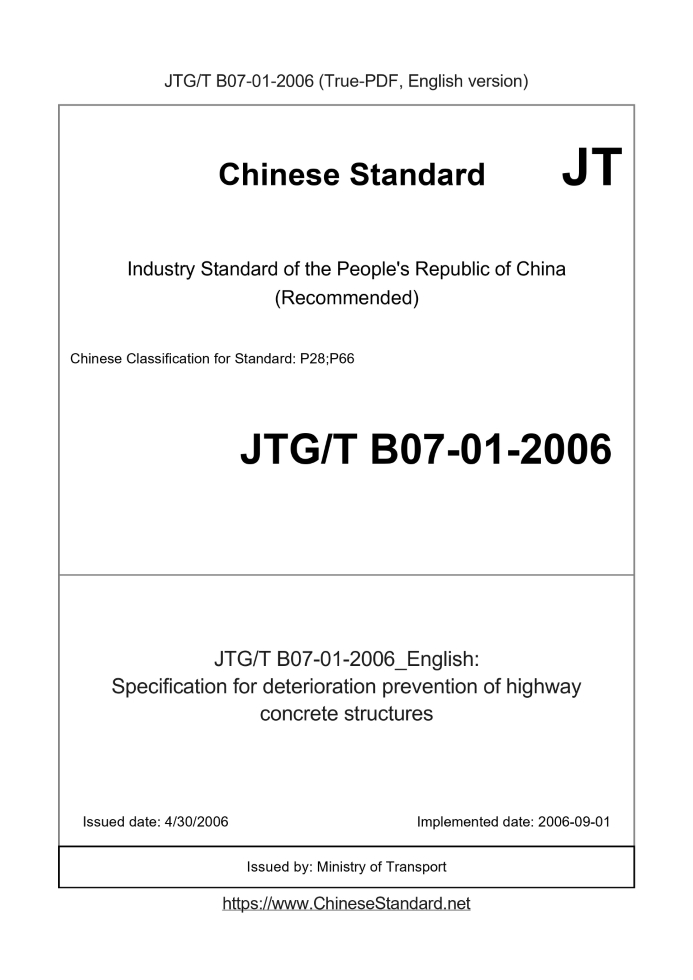 JTG/T B07-01-2006 (True-PDF, English version)

Chinese Standard JT

Industry Standard of the People's Republic of China
(Recommended)

Chinese Classification for Standard: P28;P66

JTG/T B07-01-2006

JTG/T B07-01-2006_English:
Specification for deterioration prevention of highway concrete structures

Issued date: 4/30/2006

Implemented date: 2006-09-01

Issued by: Ministry of Transport

https://www.ChineseStandard.net